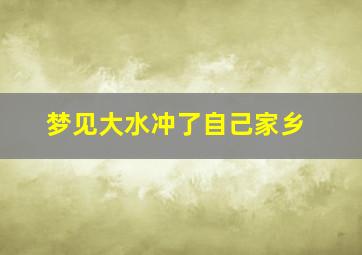 梦见大水冲了自己家乡